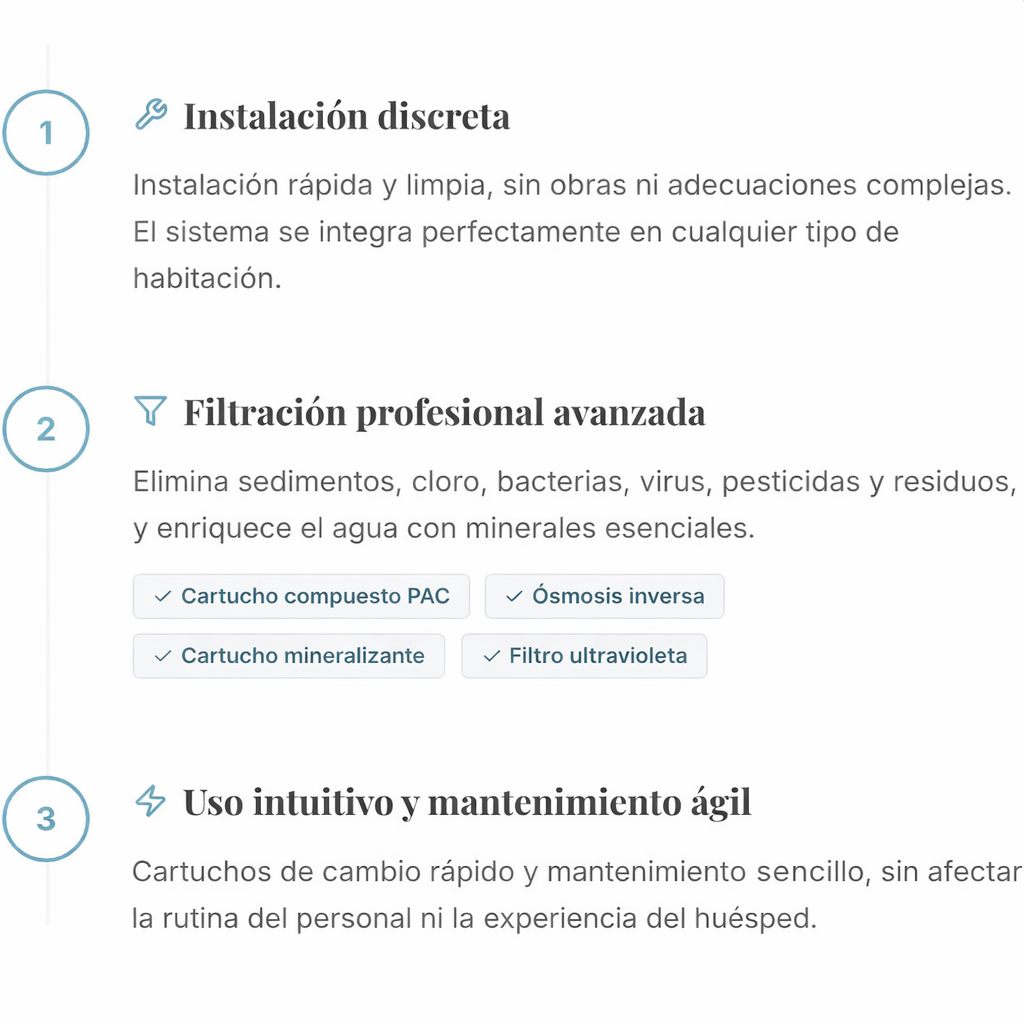 1

Instalación discreta

Instalación rápida y limpia, sin obras ni adecuaciones complejas. El sistema se integra perfectamente en cualquier tipo de habitación.

2

Filtración profesional avanzada

Elimina sedimentos, cloro, bacterias, virus, pesticidas y residuos, y enriquece el agua con minerales esenciales.

✓ Cartucho compuesto PAC
✓ Ósmosis inversa
✓ Cartucho mineralizante
✓ Filtro ultravioleta

3

Uso intuitivo y mantenimiento ágil

Cartuchos de cambio rápido y mantenimiento sencillo, sin afectar la rutina del personal ni la experiencia del huésped.